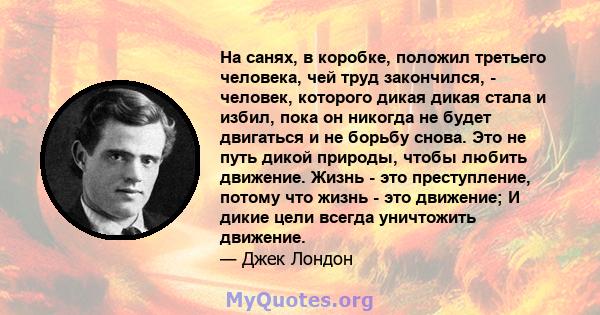 На санях, в коробке, положил третьего человека, чей труд закончился, - человек, которого дикая дикая стала и избил, пока он никогда не будет двигаться и не борьбу снова. Это не путь дикой природы, чтобы любить движение. Жизнь - это преступление, потому что жизнь - это движение; И дикие цели всегда уничтожить движение.
— Джек Лондон

MyQuotes.org